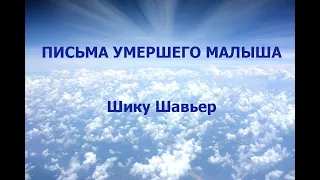 ПИСЬМА УМЕРШЕГО МАЛЫША

Шику Шавьер